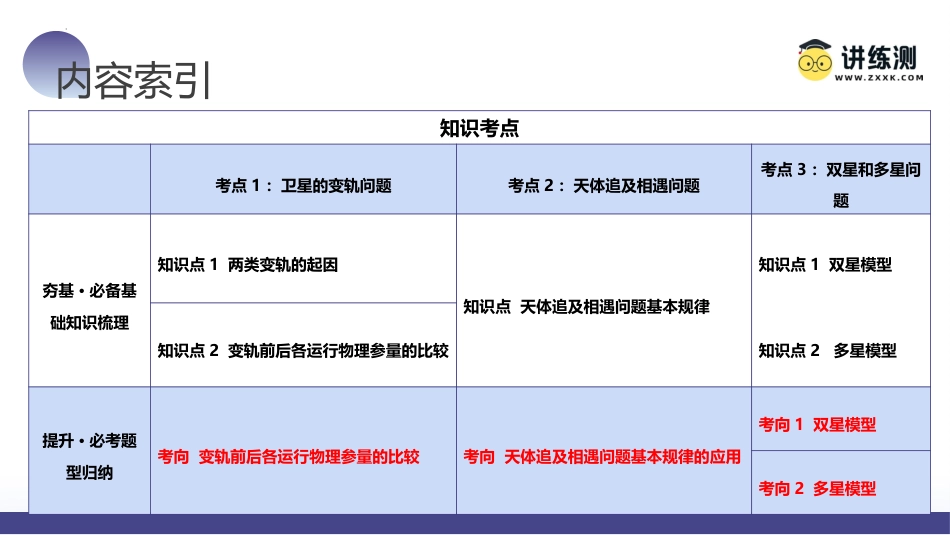 内容索引

讲练测
WWW.ZXXK.COM

| 知识考点 | | | |
|---|---|---|---|
| | 考点1：卫星的变轨问题 | 考点2：天体追及相遇问题 | 考点3：双星和多星问题 |
| 夯基·必备基础知识梳理 | 知识点1 两类变轨的起因 | 知识点 天体追及相遇问题基本规律 | 知识点1 双星模型 |
| | 知识点2 变轨前后各运行物理参量的比较 | | 知识点2 多星模型 |
| 提升·必考题型归纳 | 考向 变轨前后各运行物理参量的比较 | 考向 天体追及相遇问题基本规律的应用 | 考向1 双星模型 |
| | | | 考向2 多星模型 |